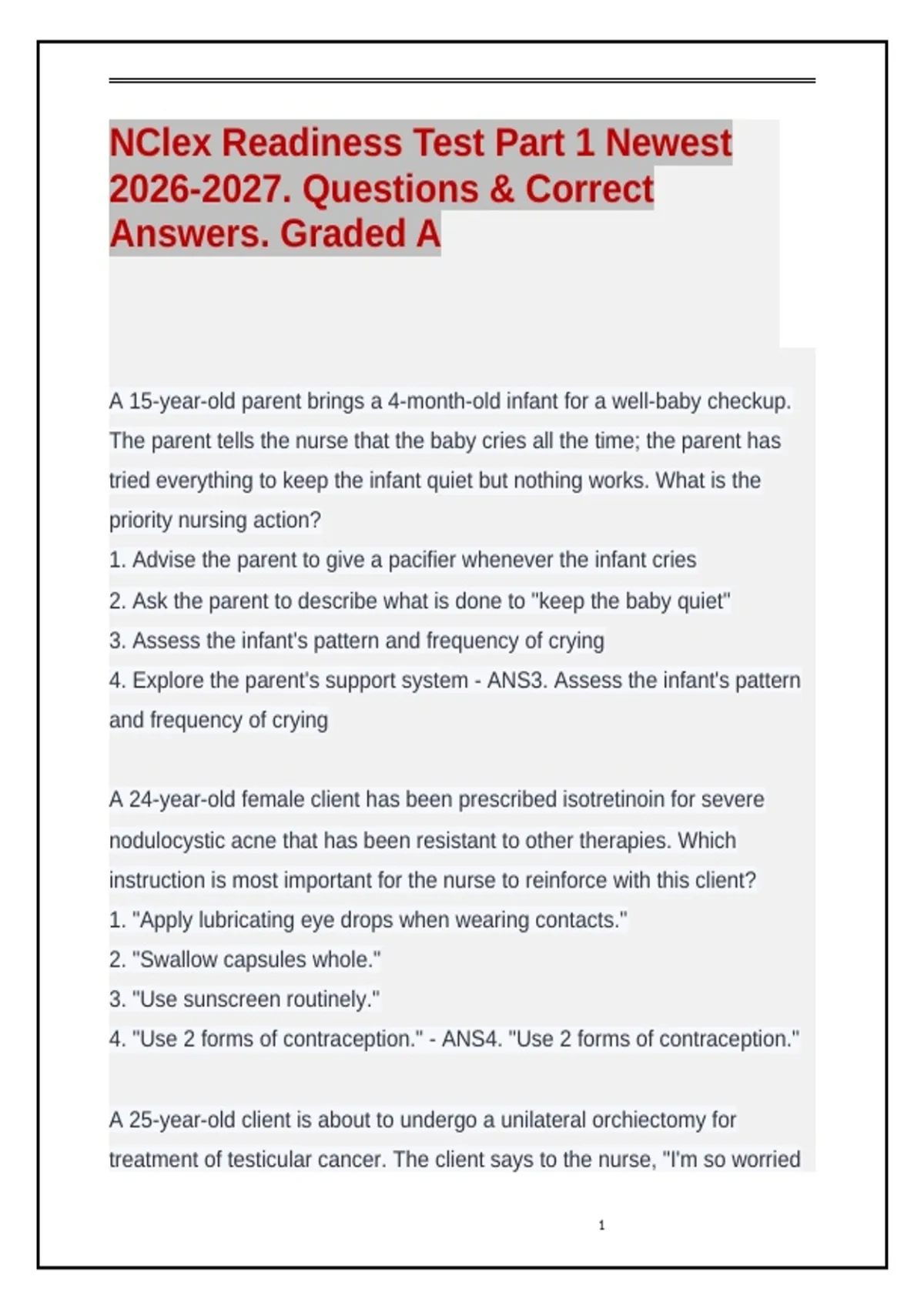 NClex Readiness Test Part 1 Newest 2026-2027. Questions & Correct Answers. Graded A

A 15-year-old parent brings a 4-month-old infant for a well-baby checkup. The parent tells the nurse that the baby cries all the time; the parent has tried everything to keep the infant quiet but nothing works. What is the priority nursing action?
1. Advise the parent to give a pacifier whenever the infant cries
2. Ask the parent to describe what is done to "keep the baby quiet"
3. Assess the infant's pattern and frequency of crying
4. Explore the parent's support system - ANS3. Assess the infant's pattern and frequency of crying

A 24-year-old female client has been prescribed isotretinoin for severe nodulocystic acne that has been resistant to other therapies. Which instruction is most important for the nurse to reinforce with this client?
1. "Apply lubricating eye drops when wearing contacts."
2. "Swallow capsules whole."
3. "Use sunscreen routinely."
4. "Use 2 forms of contraception." - ANS4. "Use 2 forms of contraception."

A 25-year-old client is about to undergo a unilateral orchiectomy for treatment of testicular cancer. The client says to the nurse, "I'm so worried

1